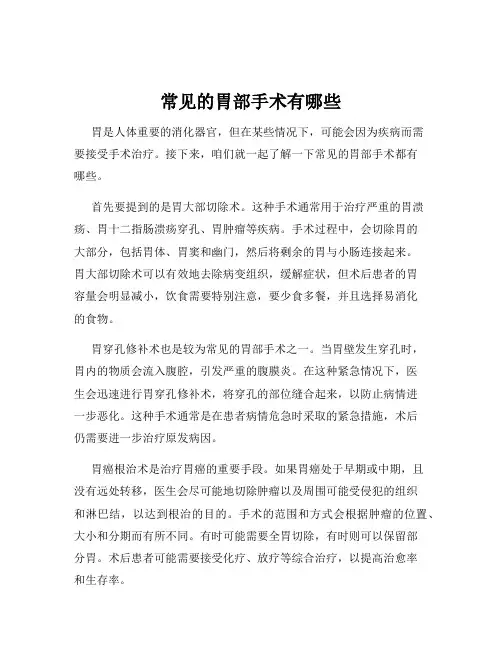 常见的胃部手术有哪些

胃是人体重要的消化器官，但在某些情况下，可能会因为疾病而需要接受手术治疗。接下来，咱们就一起了解一下常见的胃部手术都有哪些。

首先要提到的是胃大部切除术。这种手术通常用于治疗严重的胃溃疡、胃十二指肠溃疡穿孔、胃肿瘤等疾病。手术过程中，会切除胃的大部分，包括胃体、胃窦和幽门，然后将剩余的胃与小肠连接起来。胃大部切除术可以有效地去除病变组织，缓解症状，但术后患者的胃容量会明显减小，饮食需要特别注意，要少食多餐，并且选择易消化的食物。

胃穿孔修补术也是较为常见的胃部手术之一。当胃壁发生穿孔时，胃内的物质会流入腹腔，引发严重的腹膜炎。在这种紧急情况下，医生会迅速进行胃穿孔修补术，将穿孔的部位缝合起来，以防止病情进一步恶化。这种手术通常是在患者病情危急时采取的紧急措施，术后仍需要进一步治疗原发病因。

胃癌根治术是治疗胃癌的重要手段。如果胃癌处于早期或中期，且没有远处转移，医生会尽可能地切除肿瘤以及周围可能受侵犯的组织和淋巴结，以达到根治的目的。手术的范围和方式会根据肿瘤的位置、大小和分期而有所不同。有时可能需要全胃切除，有时则可以保留部分胃。术后患者可能需要接受化疗、放疗等综合治疗，以提高治愈率和生存率。